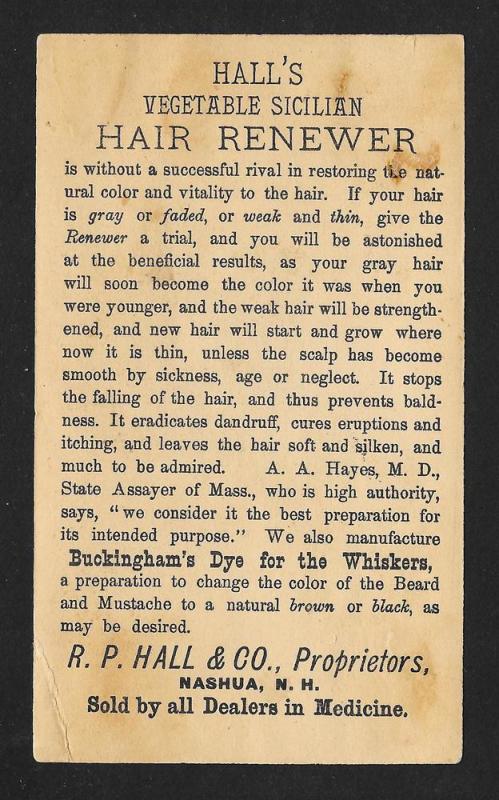 HALL'S
VEGETABLE SICILIAN
HAIR RENEWER

is without a successful rival in restoring the natural color and vitality to the hair. If your hair is gray or faded, or weak and thin, give the Renewer a trial, and you will be astonished at the beneficial results, as your gray hair will soon become the color it was when you were younger, and the weak hair will be strengthened, and new hair will start and grow where now it is thin, unless the scalp has become smooth by sickness, age or neglect. It stops the falling of the hair, and thus prevents baldness. It eradicates dandruff, cures eruptions and itching, and leaves the hair soft and silken, and much to be admired. A. A. Hayes, M. D., State Assayer of Mass., who is high authority, says, "we consider it the best preparation for its intended purpose." We also manufacture Buckingham's Dye for the Whiskers, a preparation to change the color of the Beard and Mustache to a natural brown or black, as may be desired.

R. P. HALL & CO., Proprietors,
NASHUA, N. H.
Sold by all Dealers in Medicine.